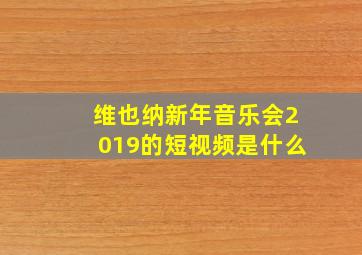 维也纳新年音乐会2019的短视频是什么